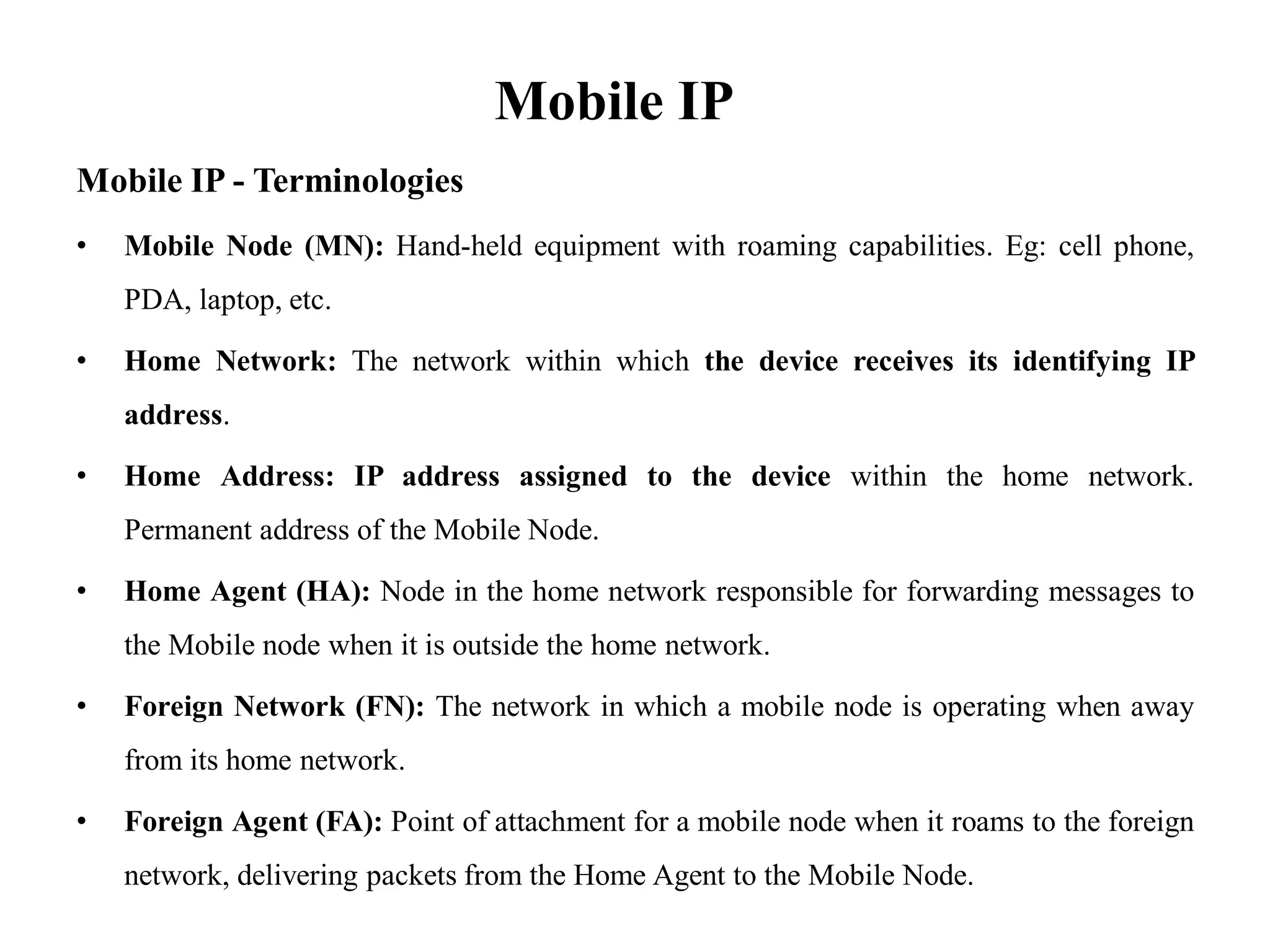 Mobile IP

Mobile IP - Terminologies

• Mobile Node (MN): Hand-held equipment with roaming capabilities. Eg: cell phone, PDA, laptop, etc.

• Home Network: The network within which the device receives its identifying IP address.

• Home Address: IP address assigned to the device within the home network. Permanent address of the Mobile Node.

• Home Agent (HA): Node in the home network responsible for forwarding messages to the Mobile node when it is outside the home network.

• Foreign Network (FN): The network in which a mobile node is operating when away from its home network.

• Foreign Agent (FA): Point of attachment for a mobile node when it roams to the foreign network, delivering packets from the Home Agent to the Mobile Node.